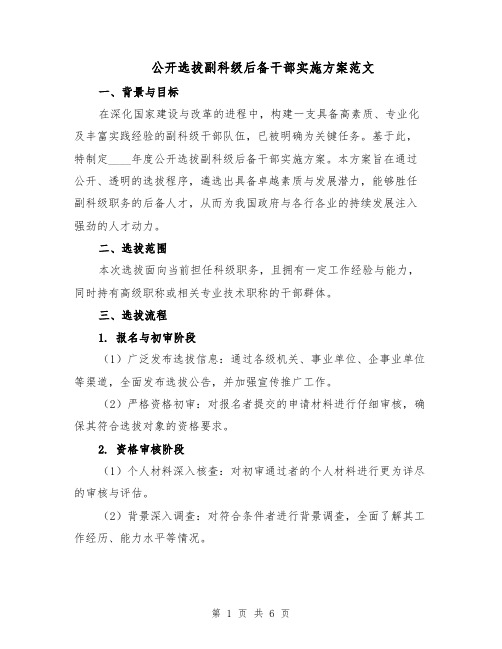 公开选拔副科级后备干部实施方案范文

一、背景与目标

在深化国家建设与改革的进程中，构建一支具备高素质、专业化及丰富实践经验的副科级干部队伍，已被明确为关键任务。基于此，特制定____年度公开选拔副科级后备干部实施方案。本方案旨在通过公开、透明的选拔程序，遴选出具备卓越素质与发展潜力，能够胜任副科级职务的后备人才，从而为我国政府与各行各业的持续发展注入强劲的人才动力。

二、选拔范围

本次选拔面向当前担任科级职务，且拥有一定工作经验与能力，同时持有高级职称或相关专业技术职称的干部群体。

三、选拔流程

1. 报名与初审阶段

（1）广泛发布选拔信息：通过各级机关、事业单位、企事业单位等渠道，全面发布选拔公告，并加强宣传推广工作。

（2）严格资格初审：对报名者提交的申请材料进行仔细审核，确保其符合选拔对象的资格要求。

2. 资格审核阶段

（1）个人材料深入核查：对初审通过者的个人材料进行更为详尽的审核与评估。

（2）背景深入调查：对符合条件者进行背景调查，全面了解其工作经历、能力水平等情况。

第 1 页 共 6 页